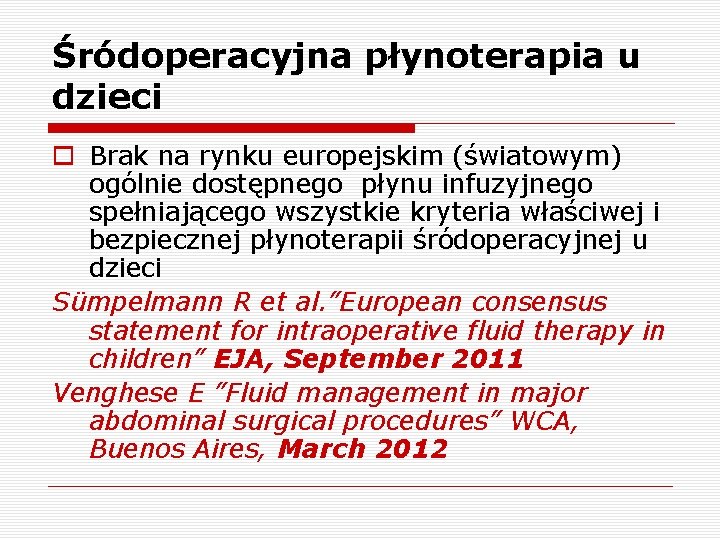 Śródoperacyjna płynoterapia u dzieci

☐ Brak na rynku europejskim (światowym) ogólnie dostępnego  płynu infuzyjnego spełniającego wszystkie kryteria właściwej i bezpiecznej płynoterapii śródoperacyjnej u dzieci

Sümpelmann R et al."European consensus statement for intraoperative fluid therapy in children" EJA, September 2011

Venghese E "Fluid management in major abdominal surgical procedures" WCA, Buenos Aires, March 2012